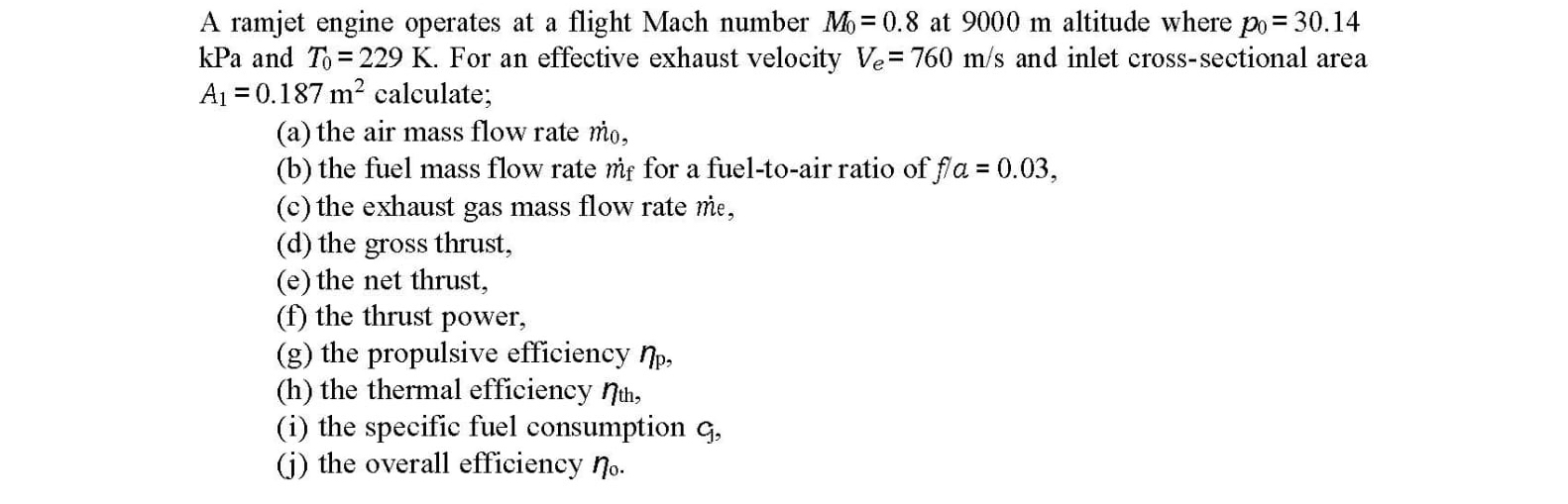 A ramjet engine operates at a flight Mach number $M_0 = 0.8$ at 9000 m altitude where $p_0 = 30.14$ kPa and $T_0 = 229$ K. For an effective exhaust velocity $V_e = 760$ m/s and inlet cross-sectional area $A_1 = 0.187$ m$^2$ calculate;

(a) the air mass flow rate $\dot{m}_0$,
(b) the fuel mass flow rate $\dot{m}_f$ for a fuel-to-air ratio of $f/a = 0.03$,
(c) the exhaust gas mass flow rate $\dot{m}_e$,
(d) the gross thrust,
(e) the net thrust,
(f) the thrust power,
(g) the propulsive efficiency $\eta_p$,
(h) the thermal efficiency $\eta_{th}$,
(i) the specific fuel consumption $c_j$,
(j) the overall efficiency $\eta_o$.